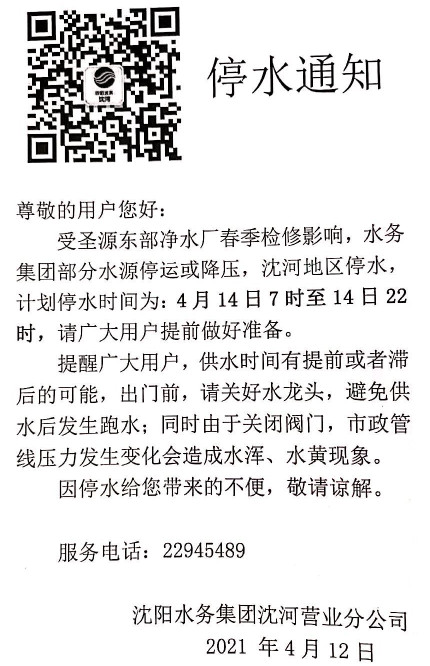 停水通知

尊敬的用户您好：

受圣源东部净水厂春季检修影响，水务集团部分水源停运或降压，沈河地区停水，计划停水时间为：4月14日7时至14日22时，请广大用户提前做好准备。

提醒广大用户，供水时间有提前或者滞后的可能，出门前，请关好水龙头，避免供水后发生跑水；同时由于关闭阀门，市政管线压力发生变化会造成水浑、水黄现象。

因停水给您带来的不便，敬请谅解。

服务电话：22945489

沈阳水务集团沈河营业分公司
2021年4月12日